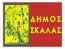 ΔΗΜΟΣ
ΣΚΑΛΑΣ